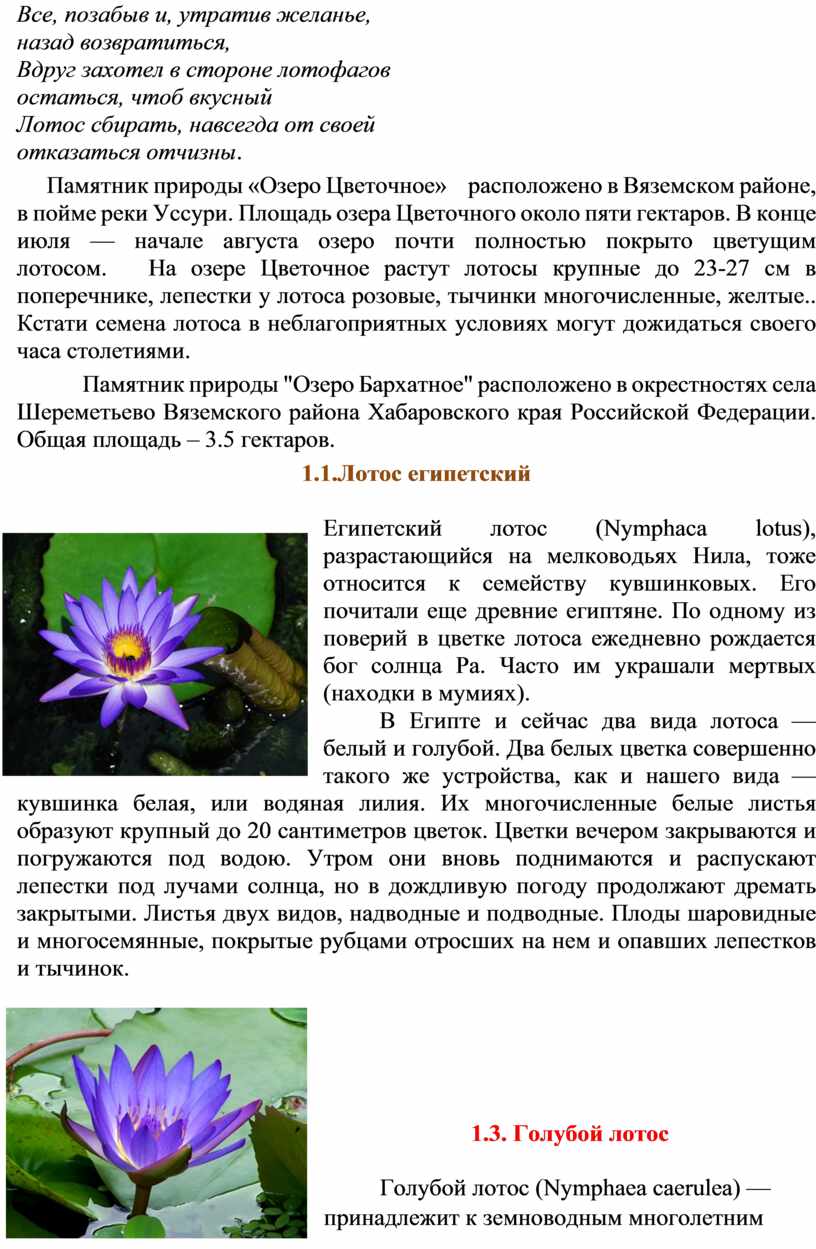 Все, позабыв и, утратив желанье,
назад возвратиться,
Вдруг захотел в стороне лотофагов
остаться, чтоб вкусный
Лотос сбирать, навсегда от своей
отказаться отчизны.

Памятник природы «Озеро Цветочное» расположено в Вяземском районе, в пойме реки Уссури. Площадь озера Цветочного около пяти гектаров. В конце июля — начале августа озеро почти полностью покрыто цветущим лотосом. На озере Цветочное растут лотосы крупные до 23-27 см в поперечнике, лепестки у лотоса розовые, тычинки многочисленные, желтые.. Кстати семена лотоса в неблагоприятных условиях могут дожидаться своего часа столетиями.

Памятник природы "Озеро Бархатное" расположено в окрестностях села Шереметьево Вяземского района Хабаровского края Российской Федерации. Общая площадь – 3.5 гектаров.

1.1.Лотос египетский

Египетский лотос (Nymphaca lotus), разрастающийся на мелководьях Нила, тоже относится к семейству кувшинковых. Его почитали еще древние египтяне. По одному из поверий в цветке лотоса ежедневно рождается бог солнца Ра. Часто им украшали мертвых (находки в мумиях).

В Египте и сейчас два вида лотоса — белый и голубой. Два белых цветка совершенно такого же устройства, как и нашего вида — кувшинка белая, или водяная лилия. Их многочисленные белые листья образуют крупный до 20 сантиметров цветок. Цветки вечером закрываются и погружаются под водою. Утром они вновь поднимаются и распускают лепестки под лучами солнца, но в дождливую погоду продолжают дремать закрытыми. Листья двух видов, надводные и подводные. Плоды шаровидные и многосемянные, покрытые рубцами отросших на нем и опавших лепестков и тычинок.

1.3. Голубой лотос

Голубой лотос (Nymphaea caerulea) — принадлежит к земноводным многолетним